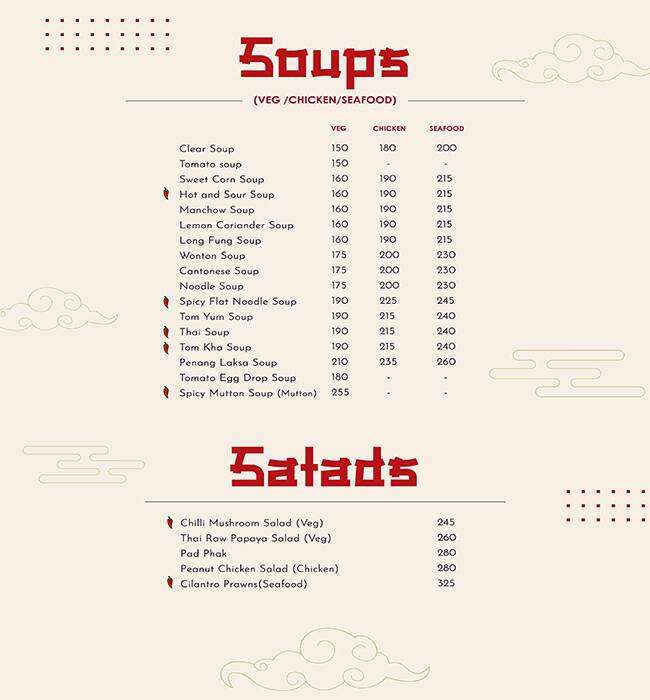 Soups

(VEG /CHICKEN/SEAFOOD)

| | VEG | CHICKEN | SEAFOOD |
|---|---|---|---|
| Clear Soup | 150 | 180 | 200 |
| Tomato soup | 150 | - | - |
| Sweet Corn Soup | 160 | 190 | 215 |
| Hot and Sour Soup | 160 | 190 | 215 |
| Manchow Soup | 160 | 190 | 215 |
| Lemon Coriander Soup | 160 | 190 | 215 |
| Long Fung Soup | 160 | 190 | 215 |
| Wonton Soup | 175 | 200 | 230 |
| Cantonese Soup | 175 | 200 | 230 |
| Noodle Soup | 175 | 200 | 230 |
| Spicy Flat Noodle Soup | 190 | 225 | 245 |
| Tom Yum Soup | 190 | 215 | 240 |
| Thai Soup | 190 | 215 | 240 |
| Tom Kha Soup | 190 | 215 | 240 |
| Penang Laksa Soup | 210 | 235 | 260 |
| Tomato Egg Drop Soup | 180 | - | - |
| Spicy Mutton Soup (Mutton) | 255 | - | - |

Salads

| | |
|---|---|
| Chilli Mushroom Salad (Veg) | 245 |
| Thai Raw Papaya Salad (Veg) | 260 |
| Pad Phak | 280 |
| Peanut Chicken Salad (Chicken) | 280 |
| Cilantro Prawns(Seafood) | 325 |